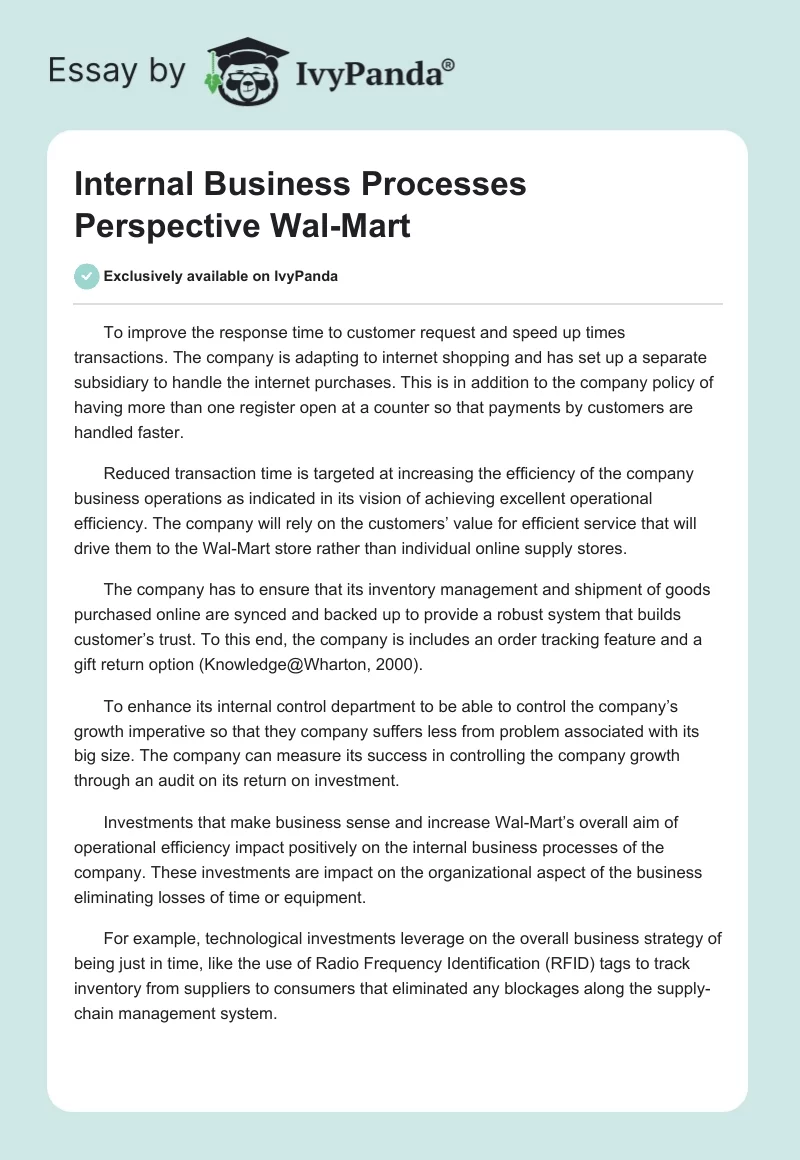 Essay by IvyPanda®

Internal Business Processes Perspective Wal-Mart

Exclusively available on IvyPanda

To improve the response time to customer request and speed up times transactions. The company is adapting to internet shopping and has set up a separate subsidiary to handle the internet purchases. This is in addition to the company policy of having more than one register open at a counter so that payments by customers are handled faster.

Reduced transaction time is targeted at increasing the efficiency of the company business operations as indicated in its vision of achieving excellent operational efficiency. The company will rely on the customers' value for efficient service that will drive them to the Wal-Mart store rather than individual online supply stores.

The company has to ensure that its inventory management and shipment of goods purchased online are synced and backed up to provide a robust system that builds customer's trust. To this end, the company is includes an order tracking feature and a gift return option (Knowledge@Wharton, 2000).

To enhance its internal control department to be able to control the company's growth imperative so that they company suffers less from problem associated with its big size. The company can measure its success in controlling the company growth through an audit on its return on investment.

Investments that make business sense and increase Wal-Mart's overall aim of operational efficiency impact positively on the internal business processes of the company. These investments are impact on the organizational aspect of the business eliminating losses of time or equipment.

For example, technological investments leverage on the overall business strategy of being just in time, like the use of Radio Frequency Identification (RFID) tags to track inventory from suppliers to consumers that eliminated any blockages along the supply-chain management system.